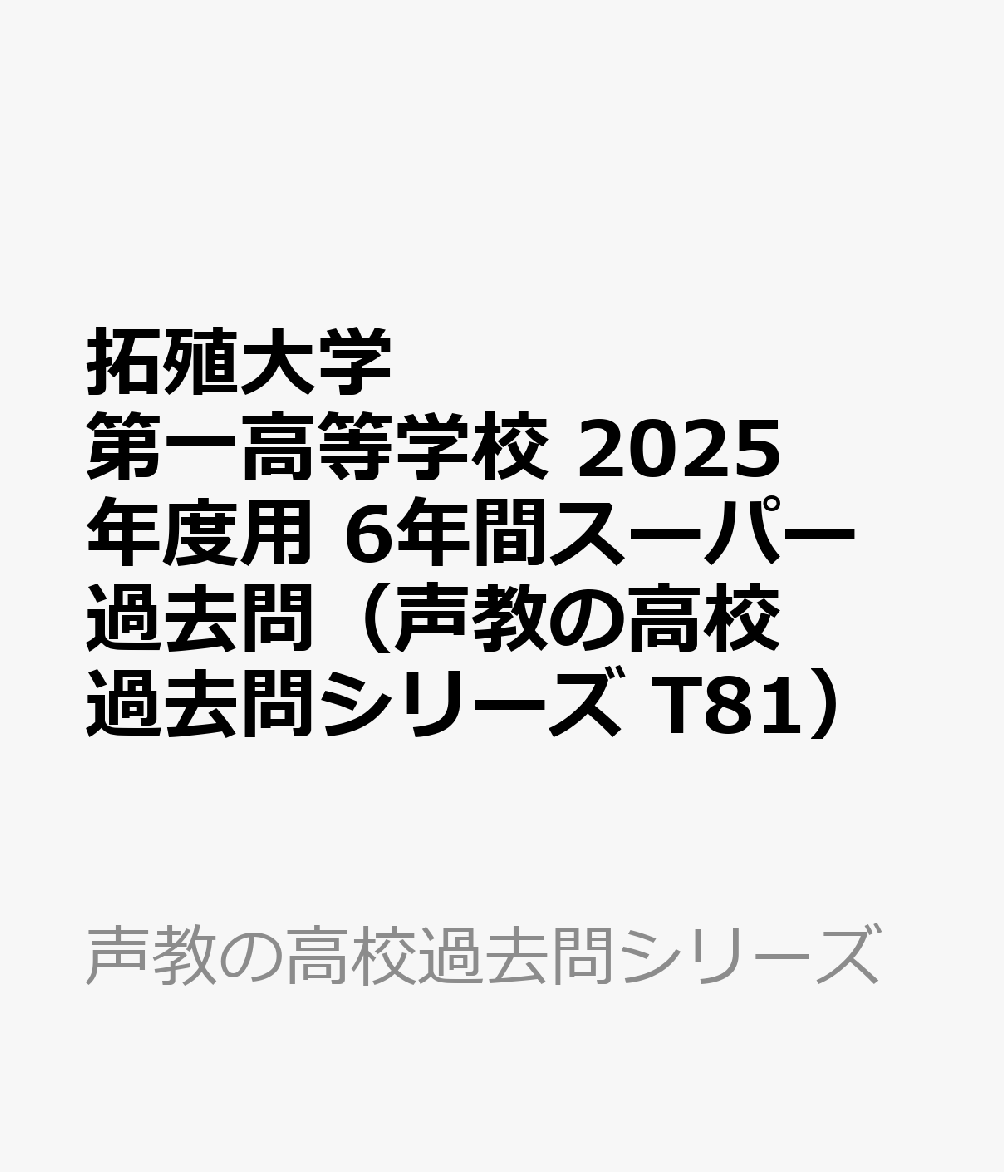 拓殖大学第一高等学校 2025年度用 6年間スーパー過去問（声教の高校過去問シリーズ T81）

声教の高校過去問シリーズ